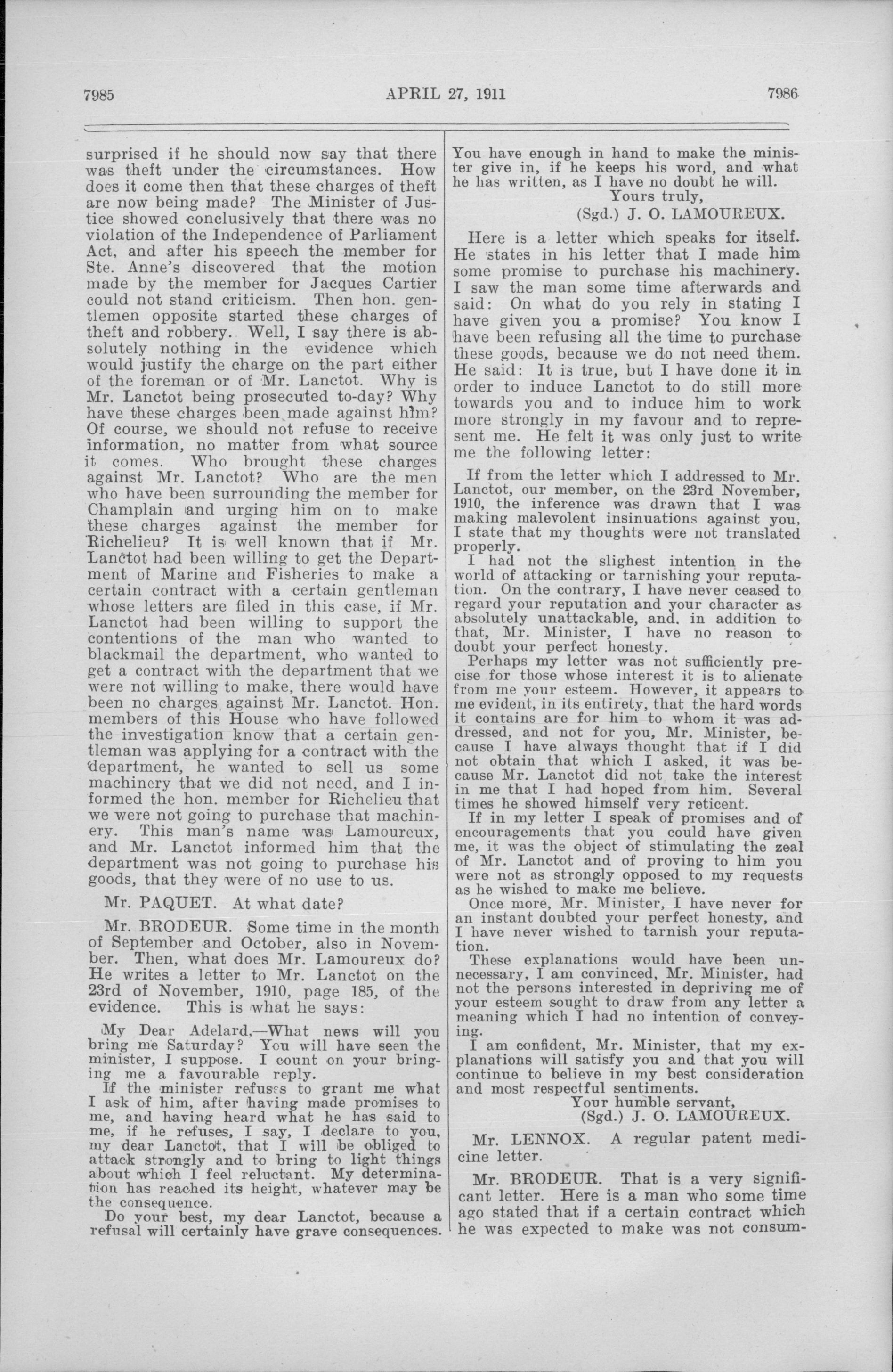 7985

APRIL 27, 1911

7986

surprised if he should now say that there was theft under the circumstances. How does it come then that these charges of theft are now being made? The Minister of Justice showed conclusively that there was no violation of the Independence of Parliament Act, and after his speech the member for Ste. Anne's discovered that the motion made by the member for Jacques Cartier could not stand criticism. Then hon. gentlemen opposite started these charges of theft and robbery. Well, I say there is absolutely nothing in the evidence which would justify the charge on the part either of the foreman or of Mr. Lanctot. Why is Mr. Lanctot being prosecuted to-day? Why have these charges been made against him? Of course, we should not refuse to receive information, no matter from what source it comes. Who brought these charges against Mr. Lanctot? Who are the men who have been surrounding the member for Champlain and urging him on to make these charges against the member for Richelieu? It is well known that if Mr. Lanctot had been willing to get the Department of Marine and Fisheries to make a certain contract with a certain gentleman whose letters are filed in this case, if Mr. Lanctot had been willing to support the contentions of the man who wanted to blackmail the department, who wanted to get a contract with the department that we were not willing to make, there would have been no charges against Mr. Lanctot. Hon. members of this House who have followed the investigation know that a certain gentleman was applying for a contract with the department, he wanted to sell us some machinery that we did not need, and I informed the hon. member for Richelieu that we were not going to purchase that machinery. This man's name was Lamoureux, and Mr. Lanctot informed him that the department was not going to purchase his goods, that they were of no use to us.

Mr. PAQUET. At what date?

Mr. BRODEUR. Some time in the month of September and October, also in November. Then, what does Mr. Lamoureux do? He writes a letter to Mr. Lanctot on the 23rd of November, 1910, page 185, of the evidence. This is what he says:

My Dear Adelard,—What news will you bring me Saturday? You will have seen the minister, I suppose. I count on your bringing me a favourable reply.

If the minister refuses to grant me what I ask of him, after having made promises to me, and having heard what he has said to me, if he refuses, I say, I declare to you, my dear Lanctot, that I will be obliged to attack strongly and to bring to light things about which I feel reluctant. My determination has reached its height, whatever may be the consequence.

Do your best, my dear Lanctot, because a refusal will certainly have grave consequences. You have enough in hand to make the minister give in, if he keeps his word, and what he has written, as I have no doubt he will.

Yours truly,
(Sgd.) J. O. LAMOUREUX.

Here is a letter which speaks for itself. He states in his letter that I made him some promise to purchase his machinery. I saw the man some time afterwards and said: On what do you rely in stating I have given you a promise? You know I have been refusing all the time to purchase these goods, because we do not need them. He said: It is true, but I have done it in order to induce Lanctot to do still more towards you and to induce him to work more strongly in my favour and to represent me. He felt it was only just to write me the following letter:

If from the letter which I addressed to Mr. Lanctot, our member, on the 23rd November, 1910, the inference was drawn that I was making malevolent insinuations against you, I state that my thoughts were not translated properly.

I had not the slighest intention in the world of attacking or tarnishing your reputation. On the contrary, I have never ceased to regard your reputation and your character as absolutely unattackable, and. in addition to that, Mr. Minister, I have no reason to doubt your perfect honesty.

Perhaps my letter was not sufficiently precise for those whose interest it is to alienate from me your esteem. However, it appears to me evident, in its entirety, that the hard words it contains are for him to whom it was addressed, and not for you, Mr. Minister, because I have always thought that if I did not obtain that which I asked, it was because Mr. Lanctot did not take the interest in me that I had hoped from him. Several times he showed himself very reticent.

If in my letter I speak of promises and of encouragements that you could have given me, it was the object of stimulating the zeal of Mr. Lanctot and of proving to him you were not as strongly opposed to my requests as he wished to make me believe.

Once more, Mr. Minister, I have never for an instant doubted your perfect honesty, and I have never wished to tarnish your reputation.

These explanations would have been unnecessary, I am convinced, Mr. Minister, had not the persons interested in depriving me of your esteem sought to draw from any letter a meaning which I had no intention of conveying.

I am confident, Mr. Minister, that my explanations will satisfy you and that you will continue to believe in my best consideration and most respectful sentiments.

Your humble servant,
(Sgd.) J. O. LAMOUREUX.

Mr. LENNOX. A regular patent medicine letter.

Mr. BRODEUR. That is a very significant letter. Here is a man who some time ago stated that if a certain contract which he was expected to make was not consum-